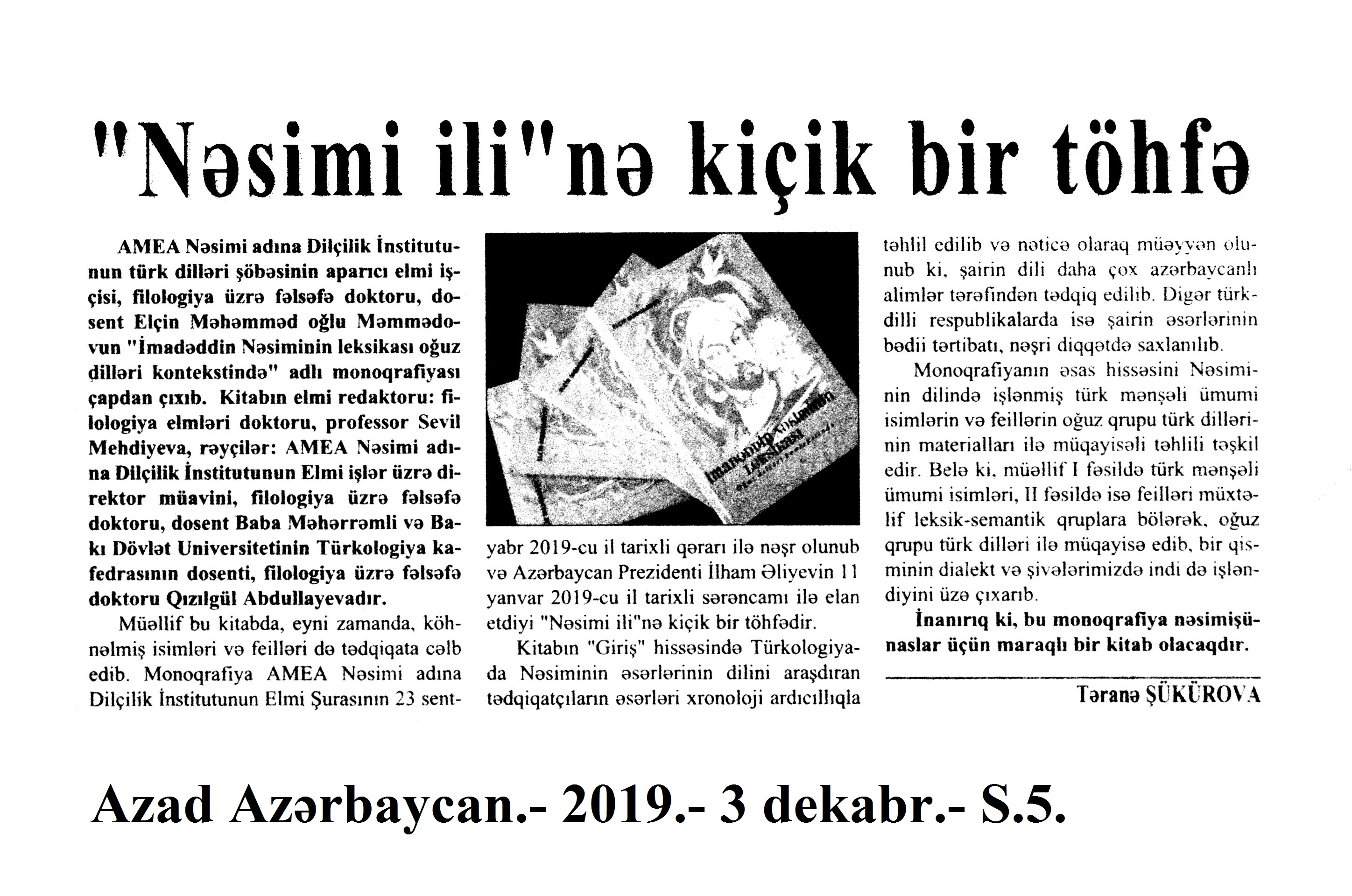 "Nəsimi ili"nə kiçik bir töhfə

AMEA Nəsimi adına Dilçilik İnstitutunun türk dilləri şöbəsinin aparıcı elmi işçisi, filologiya üzrə fəlsəfə doktoru, dosent Elçin Məhəmməd oğlu Məmmədovun "İmadəddin Nəsiminin leksikası oğuz dilləri kontekstində" adlı monoqrafiyası çapdan çıxıb. Kitabın elmi redaktoru: filologiya elmləri doktoru, professor Sevil Mehdiyeva, rəyçilər: AMEA Nəsimi adına Dilçilik İnstitutunun Elmi işlər üzrə direktor müavini, filologiya üzrə fəlsəfə doktoru, dosent Baba Məhərrəmli və Bakı Dövlət Universitetinin Türkologiya kafedrasının dosenti, filologiya üzrə fəlsəfə doktoru Qızılgül Abdullayevadır.

Müəllif bu kitabda, eyni zamanda, köhnəlmiş isimləri və feilləri də tədqiqata cəlb edib. Monoqrafiya AMEA Nəsimi adına Dilçilik İnstitutunun Elmi Şurasının 23 sentyabr 2019-cu il tarixli qərarı ilə nəşr olunub və Azərbaycan Prezidenti İlham Əliyevin 11 yanvar 2019-cu il tarixli sərəncamı ilə elan etdiyi "Nəsimi ili"nə kiçik bir töhfədir.

Kitabın "Giriş" hissəsində Türkologiyada Nəsiminin əsərlərinin dilini araşdıran tədqiqatçıların əsərləri xronoloji ardıcıllıqla təhlil edilib və nəticə olaraq müəyyən olunub ki, şairin dili daha çox azərbaycanlı alimlər tərəfindən tədqiq edilib. Digər türkdilli respublikalarda isə şairin əsərlərinin bədii tərtibatı, nəşri diqqətdə saxlanılıb.

Monoqrafiyanın əsas hissəsini Nəsiminin dilində işlənmiş türk mənşəli ümumi isimlərin və feillərin oğuz qrupu türk dillərinin materialları ilə müqayisəli təhlili təşkil edir. Belə ki, müəllif I fəsildə türk mənşəli ümumi isimləri, II fəsildə isə feilləri müxtəlif leksik-semantik qruplara bölərək, oğuz qrupu türk dilləri ilə müqayisə edib, bir qisminin dialekt və şivələrimizdə indi də işləndiyini üzə çıxarıb.

İnanırıq ki, bu monoqrafiya nəsimişünaslar üçün maraqlı bir kitab olacaqdır.

Təranə ŞÜKÜROVA

Azad Azərbaycan.- 2019.- 3 dekabr.- S.5.